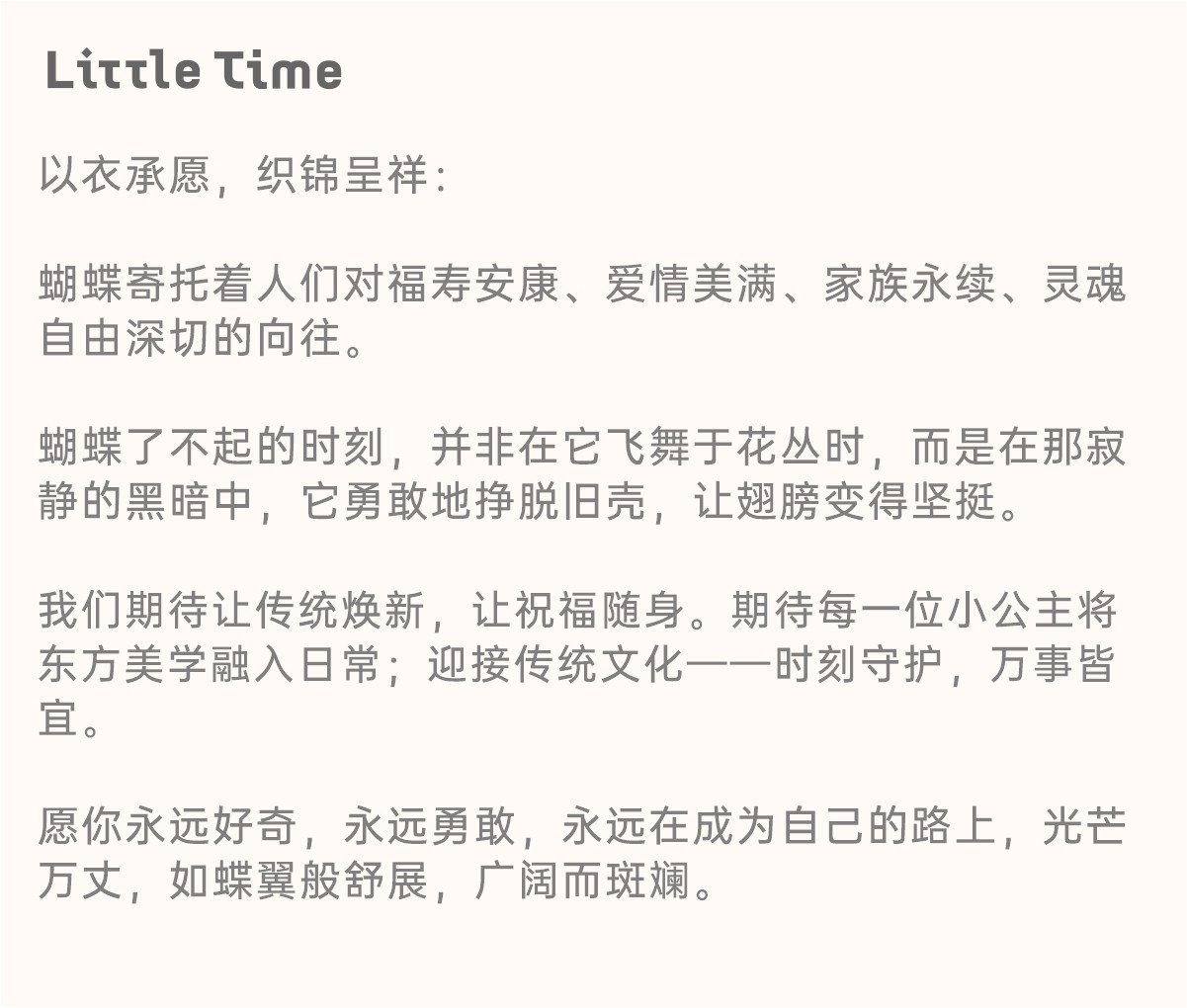 Little Time

以衣承愿，织锦呈祥：

蝴蝶寄托着人们对福寿安康、爱情美满、家族永续、灵魂自由深切的向往。

蝴蝶了不起的时刻，并非在它飞舞于花丛时，而是在那寂静的黑暗中，它勇敢地挣脱旧壳，让翅膀变得坚挺。

我们期待让传统焕新，让祝福随身。期待每一位小公主将东方美学融入日常；迎接传统文化——时刻守护，万事皆宜。

愿你永远好奇，永远勇敢，永远在成为自己的路上，光芒万丈，如蝶翼般舒展，广阔而斑斓。